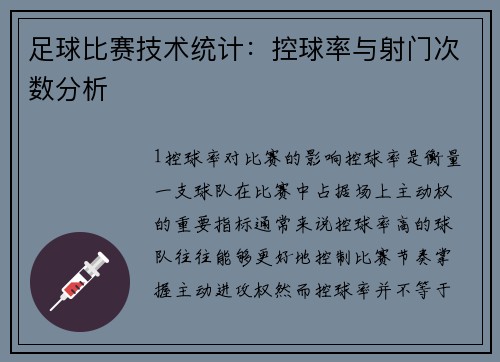 足球比赛技术统计：控球率与射门次数分析

1控球率对比赛的影响控球率是衡量一支球队在比赛中占据场上主动权的重要指标通常来说控球率高的球队往往能够更好地控制比赛节奏掌握主动进攻权然而控球率并不等于